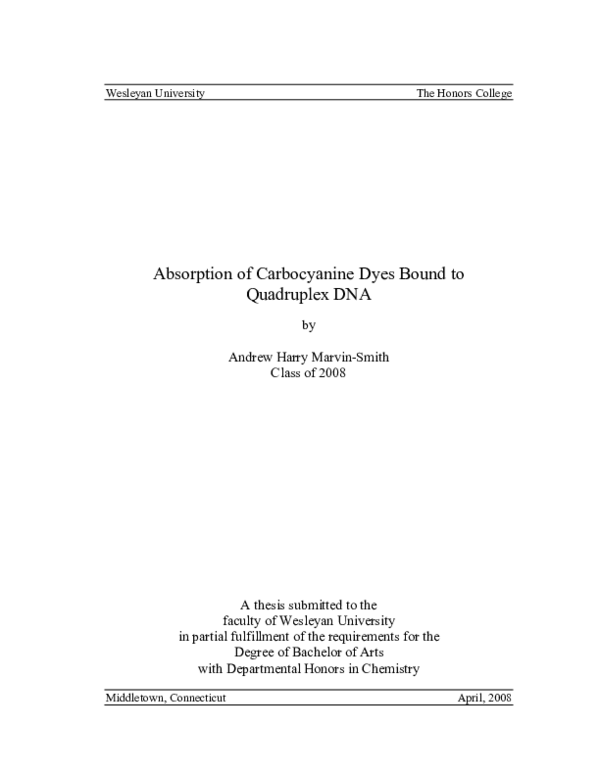 Wesleyan University

The Honors College

Absorption of Carbocyanine Dyes Bound to Quadruplex DNA

by

Andrew Harry Marvin-Smith
Class of 2008

A thesis submitted to the
faculty of Wesleyan University
in partial fulfillment of the requirements for the
Degree of Bachelor of Arts
with Departmental Honors in Chemistry

Middletown, Connecticut

April, 2008